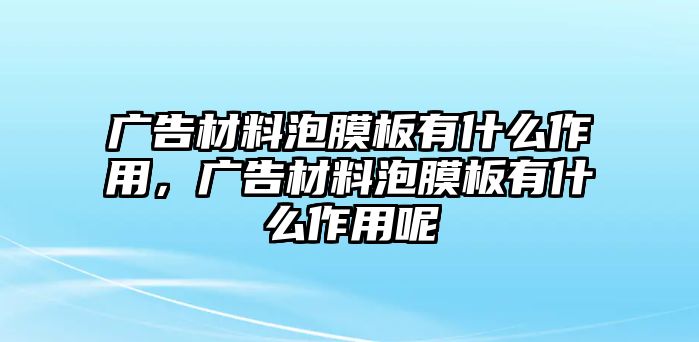 广告材料泡膜板有什么作用，广告材料泡膜板有什么作用呢